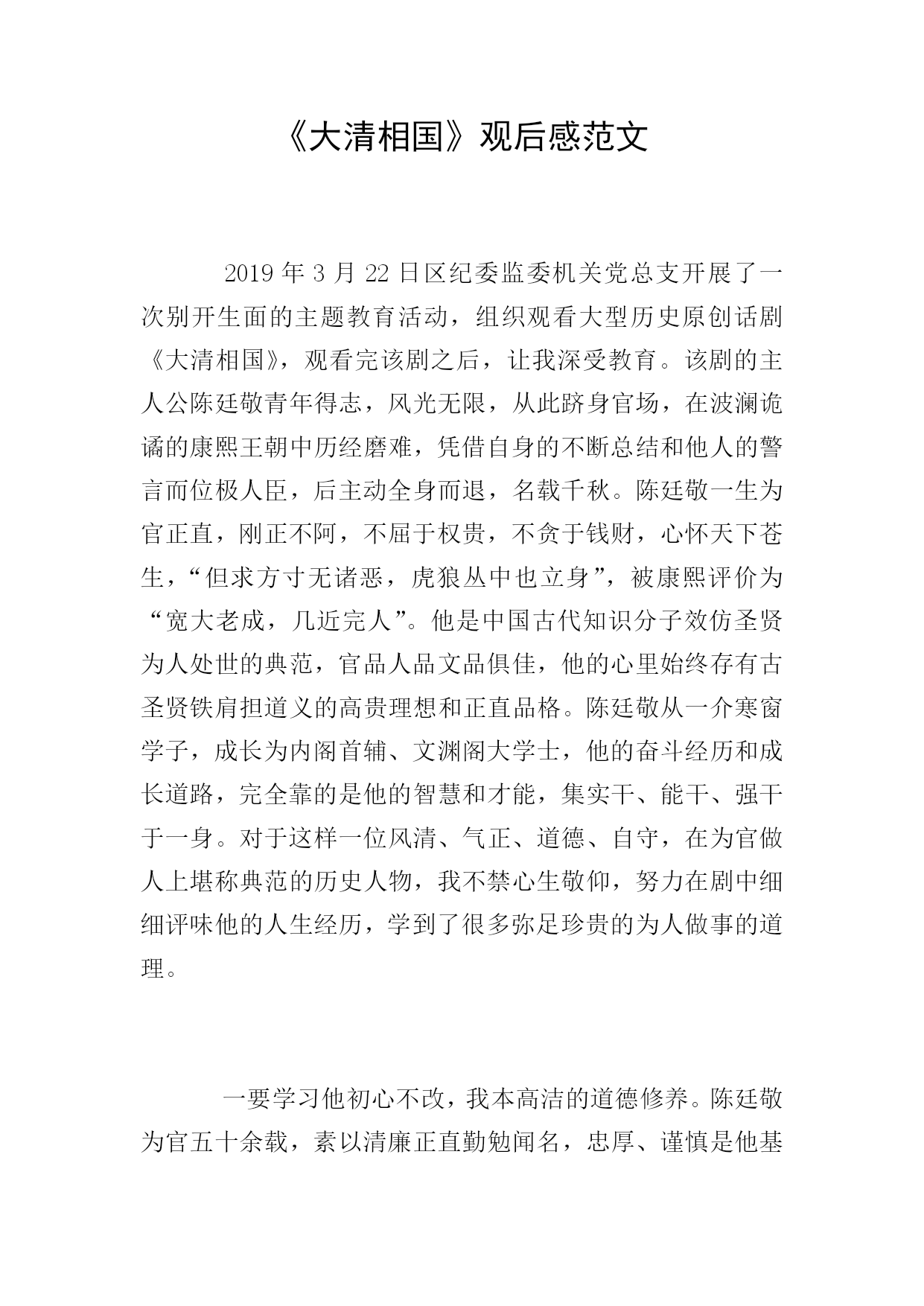 《大清相国》观后感范文

2019年3月22日区纪委监委机关党总支开展了一次别开生面的主题教育活动，组织观看大型历史原创话剧《大清相国》，观看完该剧之后，让我深受教育。该剧的主人公陈廷敬青年得志，风光无限，从此跻身官场，在波澜诡谲的康熙王朝中历经磨难，凭借自身的不断总结和他人的警言而位极人臣，后主动全身而退，名载千秋。陈廷敬一生为官正直，刚正不阿，不屈于权贵，不贪于钱财，心怀天下苍生，“但求方寸无诸恶，虎狼丛中也立身”，被康熙评价为“宽大老成，几近完人”。他是中国古代知识分子效仿圣贤为人处世的典范，官品人品文品俱佳，他的心里始终存有古圣贤铁肩担道义的高贵理想和正直品格。陈廷敬从一介寒窗学子，成长为内阁首辅、文渊阁大学士，他的奋斗经历和成长道路，完全靠的是他的智慧和才能，集实干、能干、强干于一身。对于这样一位风清、气正、道德、自守，在为官做人上堪称典范的历史人物，我不禁心生敬仰，努力在剧中细细评味他的人生经历，学到了很多弥足珍贵的为人做事的道理。

一要学习他初心不改，我本高洁的道德修养。陈廷敬为官五十余载，素以清廉正直勤勉闻名，忠厚、谨慎是他基